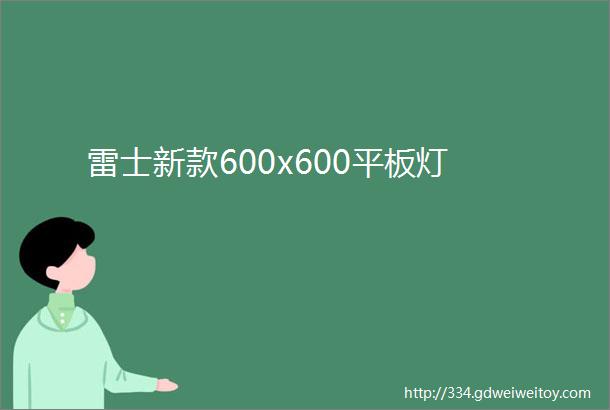 雷士新款600x600平板灯

http://334.gdweiweitoy.com